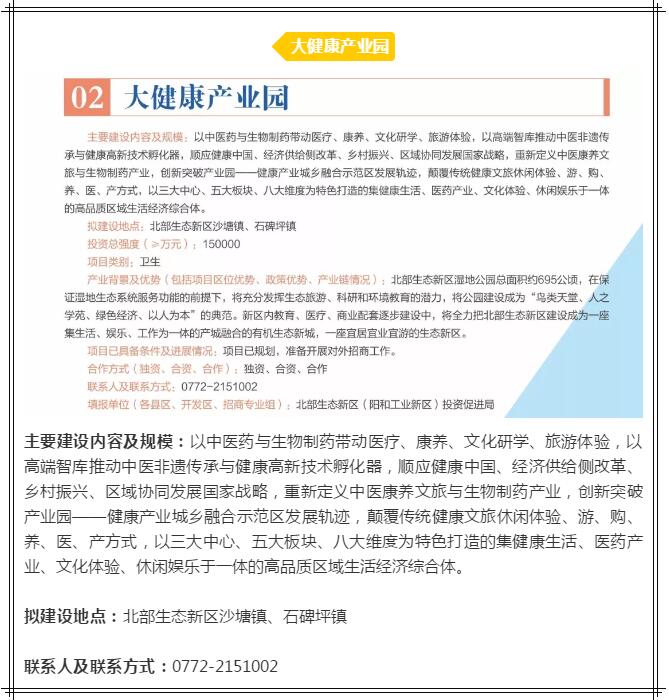 大健康产业园

02 大健康产业园

主要建设内容及规模：以中医药与生物制药带动医疗、康养、文化研学、旅游体验，以高端智库推动中医非遗传承与健康高新技术孵化器，顺应健康中国、经济供给侧改革、乡村振兴、区域协同发展国家战略，重新定义中医康养文旅与生物制药产业，创新突破产业园——健康产业城乡融合示范区发展轨迹，颠覆传统健康文旅休闲体验、游、购、养、医、产方式，以三大中心、五大板块、八大维度为特色打造的集健康生活、医药产业、文化体验、休闲娱乐于一体的高品质区域生活经济综合体。

拟建设地点：北部生态新区沙塘镇、石碑坪镇

投资总强度（≥万元）：150000

项目类别：卫生

产业背景及优势（包括项目区位优势、政策优势、产业链情况）：北部生态新区湿地公园总面积约695公顷，在保证湿地生态系统服务功能的前提下，将充分发挥生态旅游、科研和环境教育的潜力，将公园建设成为“鸟类天堂、人之学苑、绿色经济、以人为本”的典范。新区内教育、医疗、商业配套逐步建设中，将全力把北部生态新区建设成为一座集生活、娱乐、工作为一体的产城融合的有机生态新城，一座宜居宜业宜游的生态新区。

项目已具备条件及进展情况：项目已规划，准备开展对外招商工作。

合作方式（独资、合资、合作）：独资、合资、合作

联系人及联系方式：0772-2151002

填报单位（各县区、开发区、招商专业组）：北部生态新区（阳和工业新区）投资促进局

主要建设内容及规模：以中医药与生物制药带动医疗、康养、文化研学、旅游体验，以高端智库推动中医非遗传承与健康高新技术孵化器，顺应健康中国、经济供给侧改革、乡村振兴、区域协同发展国家战略，重新定义中医康养文旅与生物制药产业，创新突破产业园——健康产业城乡融合示范区发展轨迹，颠覆传统健康文旅休闲体验、游、购、养、医、产方式，以三大中心、五大板块、八大维度为特色打造的集健康生活、医药产业、文化体验、休闲娱乐于一体的高品质区域生活经济综合体。

拟建设地点：北部生态新区沙塘镇、石碑坪镇

联系人及联系方式：0772-2151002